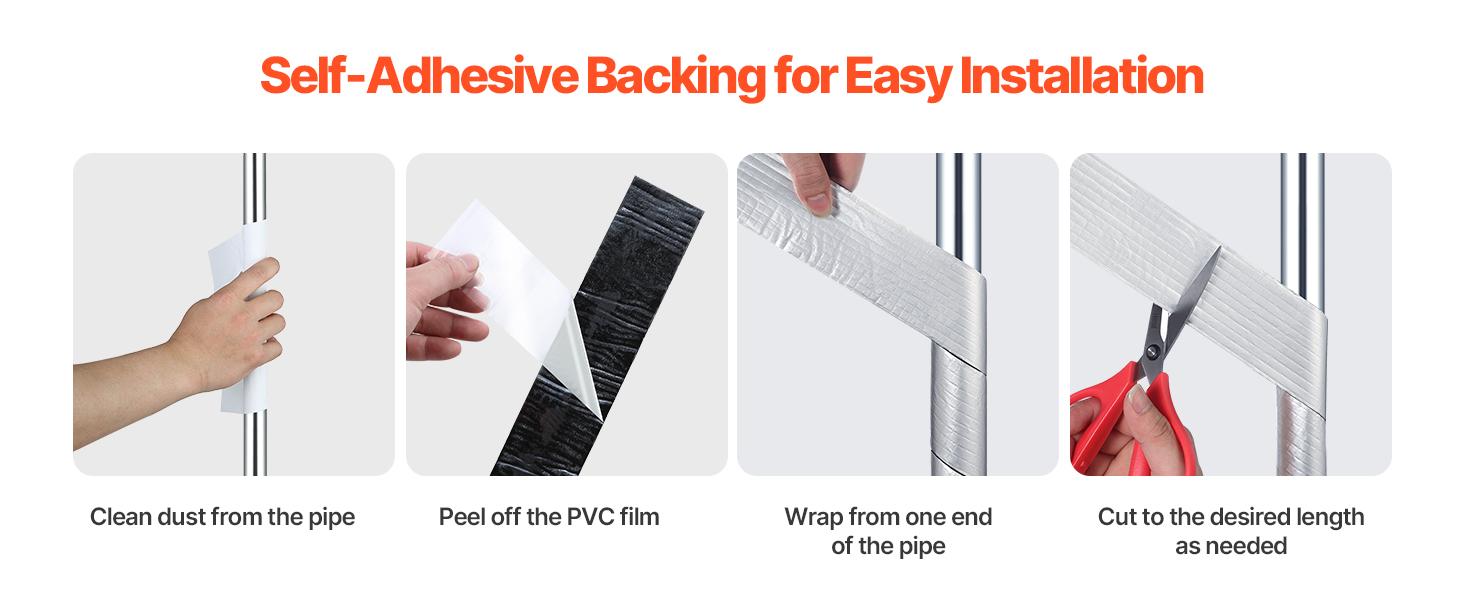 Self-Adhesive Backing for Easy Installation

Clean dust from the pipe

Peel off the PVC film

Wrap from one end of the pipe

Cut to the desired length as needed